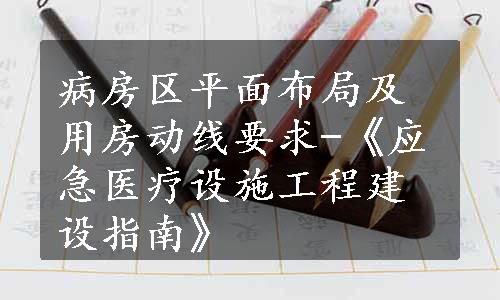 病房区平面布局及用房动线要求-《应急医疗设施工程建设指南》